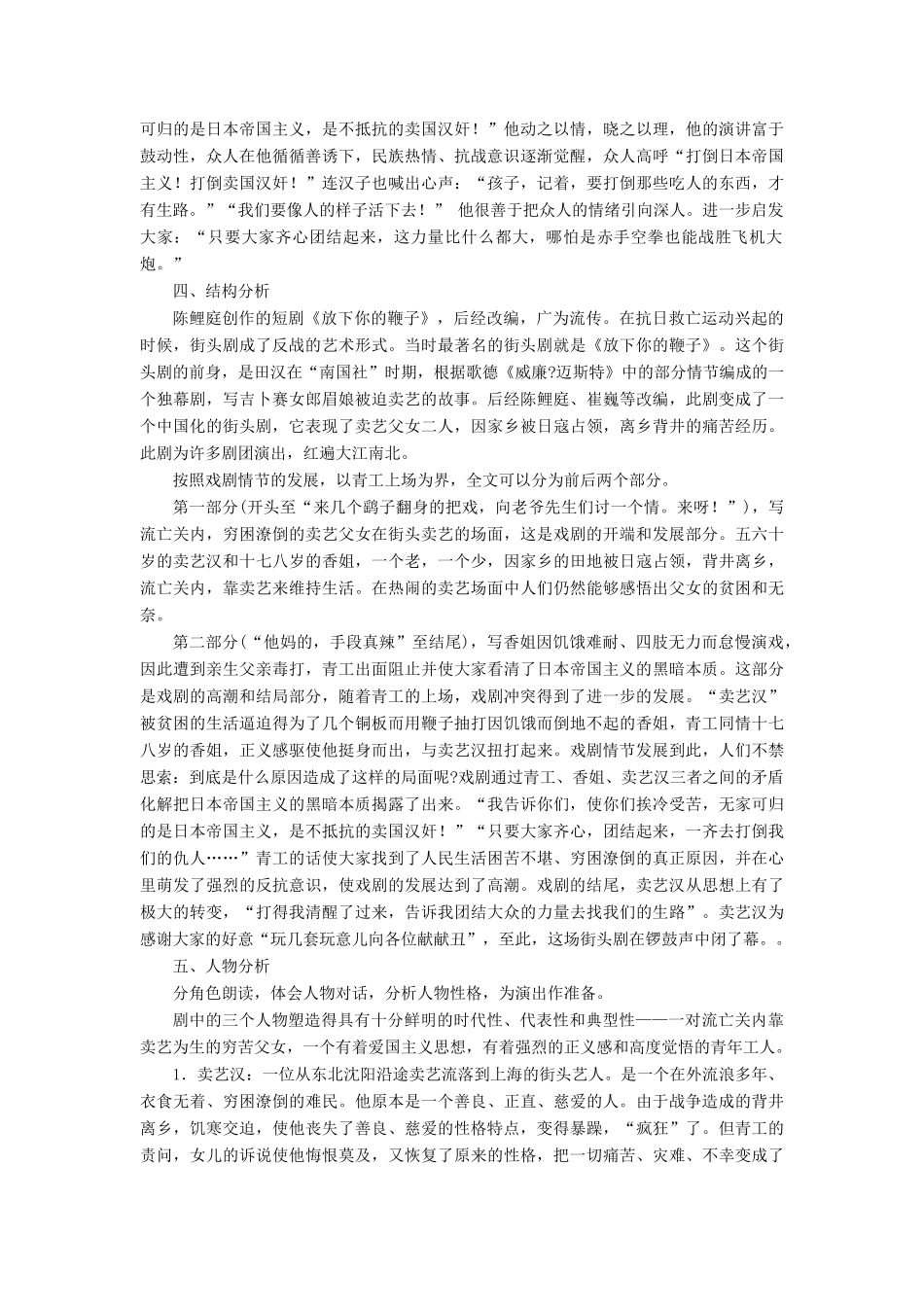 可归的是日本帝国主义，是不抵抗的卖国汉奸！”他动之以情，晓之以理，他的演讲富于鼓动性，众人在他循循善诱下，民族热情、抗战意识逐渐觉醒，众人高呼“打倒日本帝国主义！打倒卖国汉奸！”连汉子也喊出心声：“孩子，记着，要打倒那些吃人的东西，才有生路。”“我们要像人的样子活下去！” 他很善于把众人的情绪引向深人。进一步启发大家：“只要大家齐心团结起来，这力量比什么都大，哪怕是赤手空拳也能战胜飞机大炮。”

四、结构分析

陈鲤庭创作的短剧《放下你的鞭子》，后经改编，广为流传。在抗日救亡运动兴起的时候，街头剧成了反战的艺术形式。当时最著名的街头剧就是《放下你的鞭子》。这个街头剧的前身，是田汉在“南国社”时期，根据歌德《威廉?迈斯特》中的部分情节编成的一个独幕剧，写吉卜赛女郎眉娘被迫卖艺的故事。后经陈鲤庭、崔巍等改编，此剧变成了一个中国化的街头剧，它表现了卖艺父女二人，因家乡被日寇占领，离乡背井的痛苦经历。此剧为许多剧团演出，红遍大江南北。

按照戏剧情节的发展，以青工上场为界，全文可以分为前后两个部分。

第一部分(开头至“来几个鹞子翻身的把戏，向老爷先生们讨一个情。来呀！”)，写流亡关内，穷困潦倒的卖艺父女在街头卖艺的场面，这是戏剧的开端和发展部分。五六十岁的卖艺汉和十七八岁的香姐，一个老，一个少，因家乡的田地被日寇占领，背井离乡，流亡关内，靠卖艺来维持生活。在热闹的卖艺场面中人们仍然能够感悟出父女的贫困和无奈。

第二部分(“他妈的，手段真辣”至结尾)，写香姐因饥饿难耐、四肢无力而怠慢演戏，因此遭到亲生父亲毒打，青工出面阻止并使大家看清了日本帝国主义的黑暗本质。这部分是戏剧的高潮和结局部分，随着青工的上场，戏剧冲突得到了进一步的发展。“卖艺汉”被贫困的生活逼迫得为了几个铜板而用鞭子抽打因饥饿而倒地不起的香姐，青工同情十七八岁的香姐，正义感驱使他挺身而出，与卖艺汉扭打起来。戏剧情节发展到此，人们不禁思索：到底是什么原因造成了这样的局面呢?戏剧通过青工、香姐、卖艺汉三者之间的矛盾化解把日本帝国主义的黑暗本质揭露了出来。“我告诉你们，使你们挨冷受苦，无家可归的是日本帝国主义，是不抵抗的卖国汉奸！”“只要大家齐心，团结起来，一齐去打倒我们的仇人……”青工的话使大家找到了人民生活困苦不堪、穷困潦倒的真正原因，并在心里萌发了强烈的反抗意识，使戏剧的发展达到了高潮。戏剧的结尾，卖艺汉从思想上有了极大的转变，“打得我清醒了过来，告诉我团结大众的力量去找我们的生路”。卖艺汉为感谢大家的好意“玩几套玩意儿向各位献献丑”，至此，这场街头剧在锣鼓声中闭了幕。。

五、人物分析

分角色朗读，体会人物对话，分析人物性格，为演出作准备。

剧中的三个人物塑造得具有十分鲜明的时代性、代表性和典型性——一对流亡关内靠卖艺为生的穷苦父女，一个有着爱国主义思想，有着强烈的正义感和高度觉悟的青年工人。

1．卖艺汉：一位从东北沈阳沿途卖艺流落到上海的街头艺人。是一个在外流浪多年、衣食无着、穷困潦倒的难民。他原本是一个善良、正直、慈爱的人。由于战争造成的背井离乡，饥寒交迫，使他丧失了善良、慈爱的性格特点，变得暴躁，“疯狂”了。但青工的责问，女儿的诉说使他悔恨莫及，又恢复了原来的性格，把一切痛苦、灾难、不幸变成了